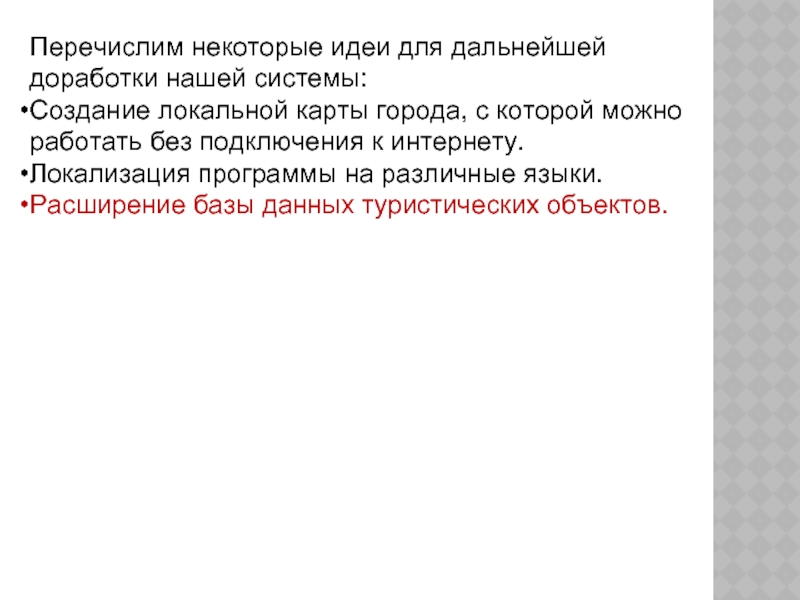 Перечислим некоторые идеи для дальнейшей доработки нашей системы:

• Создание локальной карты города, с которой можно работать без подключения к интернету.
• Локализация программы на различные языки.
• Расширение базы данных туристических объектов.